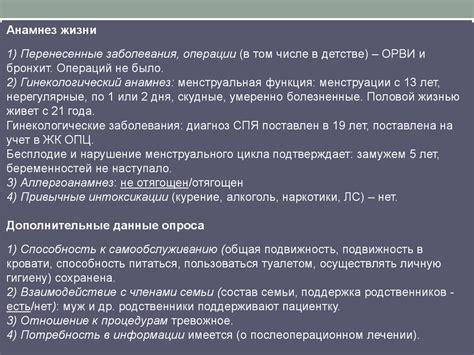 Анамнез жизни

1) Перенесенные заболевания, операции (в том числе в детстве) – ОРВИ и бронхит. Операций не было.
2) Гинекологический анамнез: менструальная функция: менструации с 13 лет, нерегулярные, по 1 или 2 дня, скудные, умеренно болезненные. Половой жизнью живет с 21 года.
Гинекологические заболевания: диагноз СПЯ поставлен в 19 лет, поставлена на учет в ЖК ОПЦ.
Бесплодие и нарушение менструального цикла подтверждает: замужем 5 лет, беременностей не наступало.
3) Аллергоанамнез: не отягощен/отягощен
4) Привычные интоксикации (курение, алкоголь, наркотики, ЛС) – нет.

Дополнительные данные опроса

1) Способность к самообслуживанию (общая подвижность, подвижность в кровати, способность питаться, пользоваться туалетом, осуществлять личную гигиену) сохранена.
2) Взаимодействие с членами семьи (состав семьи, поддержка родственников - есть/нет): муж и др. родственники поддерживают пациентку.
3) Отношение к процедурам тревожное.
4) Потребность в информации имеется (о послеоперационном лечении).